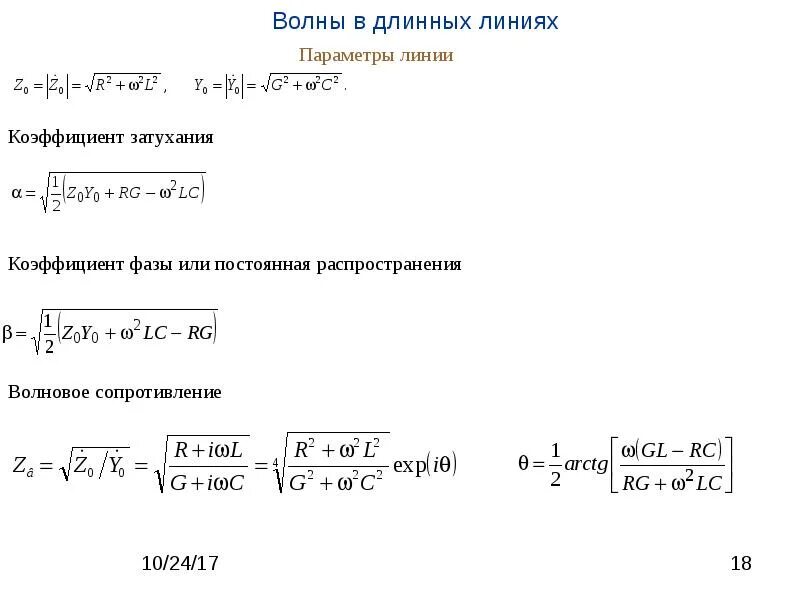 Волны в длинных линиях

Параметры линии

$Z_0 = \left|\dot{Z}_0\right| = \sqrt{R^2 + \omega^2 L^2}$ , $Y_0 = \left|\dot{Y}_0\right| = \sqrt{G^2 + \omega^2 C^2}$ .

Коэффициент затухания

$\alpha = \sqrt{\frac{1}{2}\left(Z_0 Y_0 + RG - \omega^2 LC\right)}$

Коэффициент фазы или постоянная распространения

$\beta = \sqrt{\frac{1}{2}\left(Z_0 Y_0 + \omega^2 LC - RG\right)}$

Волновое сопротивление

$Z_{\hat{a}} = \sqrt{\dot{Z}_0 / \dot{Y}_0} = \sqrt{\frac{R + i\omega L}{G + i\omega C}} = \sqrt[4]{\frac{R^2 + \omega^2 L^2}{G^2 + \omega^2 C^2}} \exp(i\theta)$

$\theta = \frac{1}{2} arctg\left[\frac{\omega(GL - RC)}{RG + \omega^2 LC}\right]$

10/24/17

18